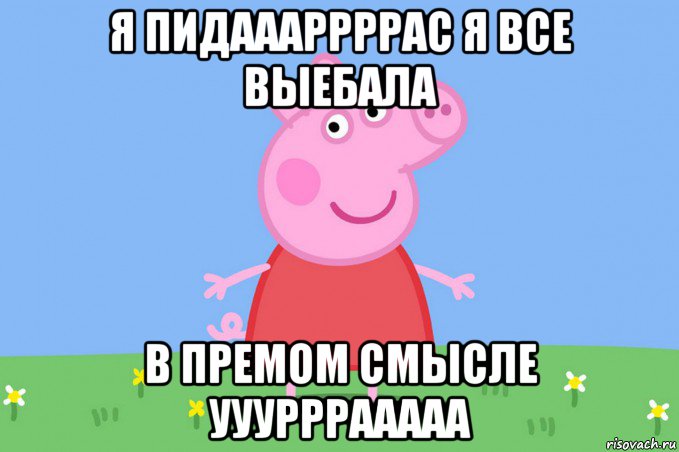 Я ПИДАААРРРРАС Я ВСЕ ВЫЕБАЛА

В ПРЕМОМ СМЫСЛЕ УУУРРРААААА

risovach.ru